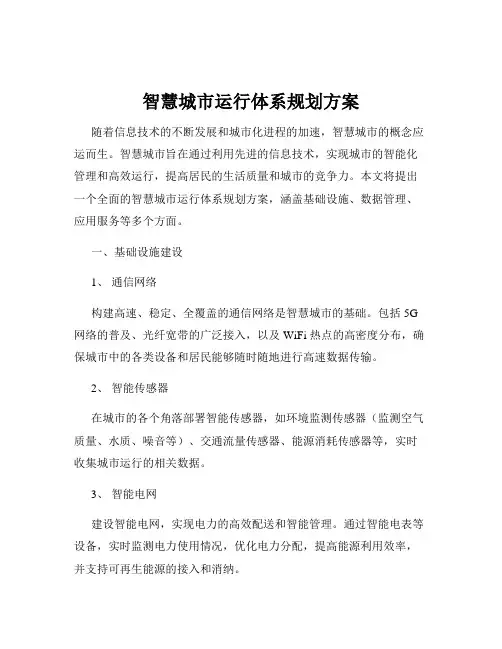 智慧城市运行体系规划方案

随着信息技术的不断发展和城市化进程的加速，智慧城市的概念应运而生。智慧城市旨在通过利用先进的信息技术，实现城市的智能化管理和高效运行，提高居民的生活质量和城市的竞争力。本文将提出一个全面的智慧城市运行体系规划方案，涵盖基础设施、数据管理、应用服务等多个方面。

一、基础设施建设

1、 通信网络

构建高速、稳定、全覆盖的通信网络是智慧城市的基础。包括 5G 网络的普及、光纤宽带的广泛接入，以及 WiFi 热点的高密度分布，确保城市中的各类设备和居民能够随时随地进行高速数据传输。

2、 智能传感器

在城市的各个角落部署智能传感器，如环境监测传感器（监测空气质量、水质、噪音等）、交通流量传感器、能源消耗传感器等，实时收集城市运行的相关数据。

3、 智能电网

建设智能电网，实现电力的高效配送和智能管理。通过智能电表等设备，实时监测电力使用情况，优化电力分配，提高能源利用效率，并支持可再生能源的接入和消纳。